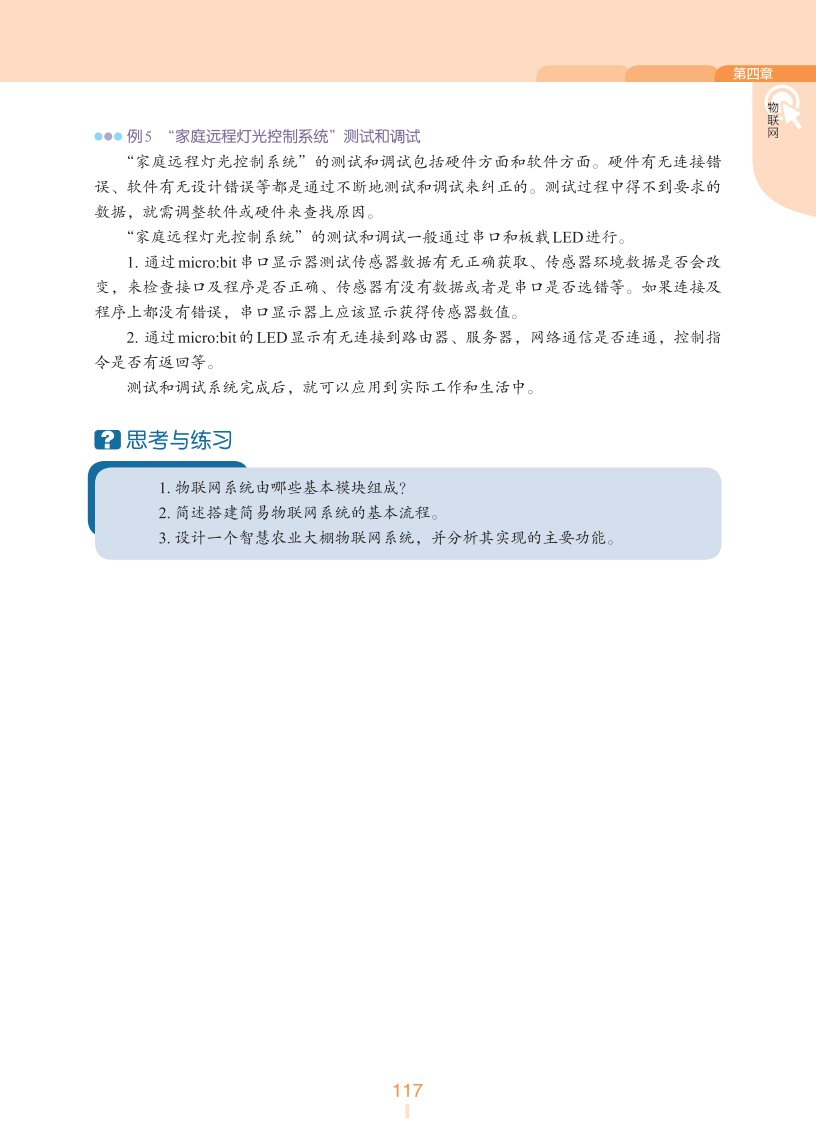 第四章

物联网

例5 “家庭远程灯光控制系统”测试和调试

“家庭远程灯光控制系统”的测试和调试包括硬件方面和软件方面。硬件有无连接错误、软件有无设计错误等都是通过不断地测试和调试来纠正的。测试过程中得不到要求的数据，就需调整软件或硬件来查找原因。

“家庭远程灯光控制系统”的测试和调试一般通过串口和板载LED进行。

1. 通过micro:bit串口显示器测试传感器数据有无正确获取、传感器环境数据是否会改变，来检查接口及程序是否正确、传感器有没有数据或者是串口是否选错等。如果连接及程序上都没有错误，串口显示器上应该显示获得传感器数值。

2. 通过micro:bit的LED显示有无连接到路由器、服务器，网络通信是否连通，控制指令是否有返回等。

测试和调试系统完成后，就可以应用到实际工作和生活中。

思考与练习

1. 物联网系统由哪些基本模块组成?
2. 简述搭建简易物联网系统的基本流程。
3. 设计一个智慧农业大棚物联网系统，并分析其实现的主要功能。

117